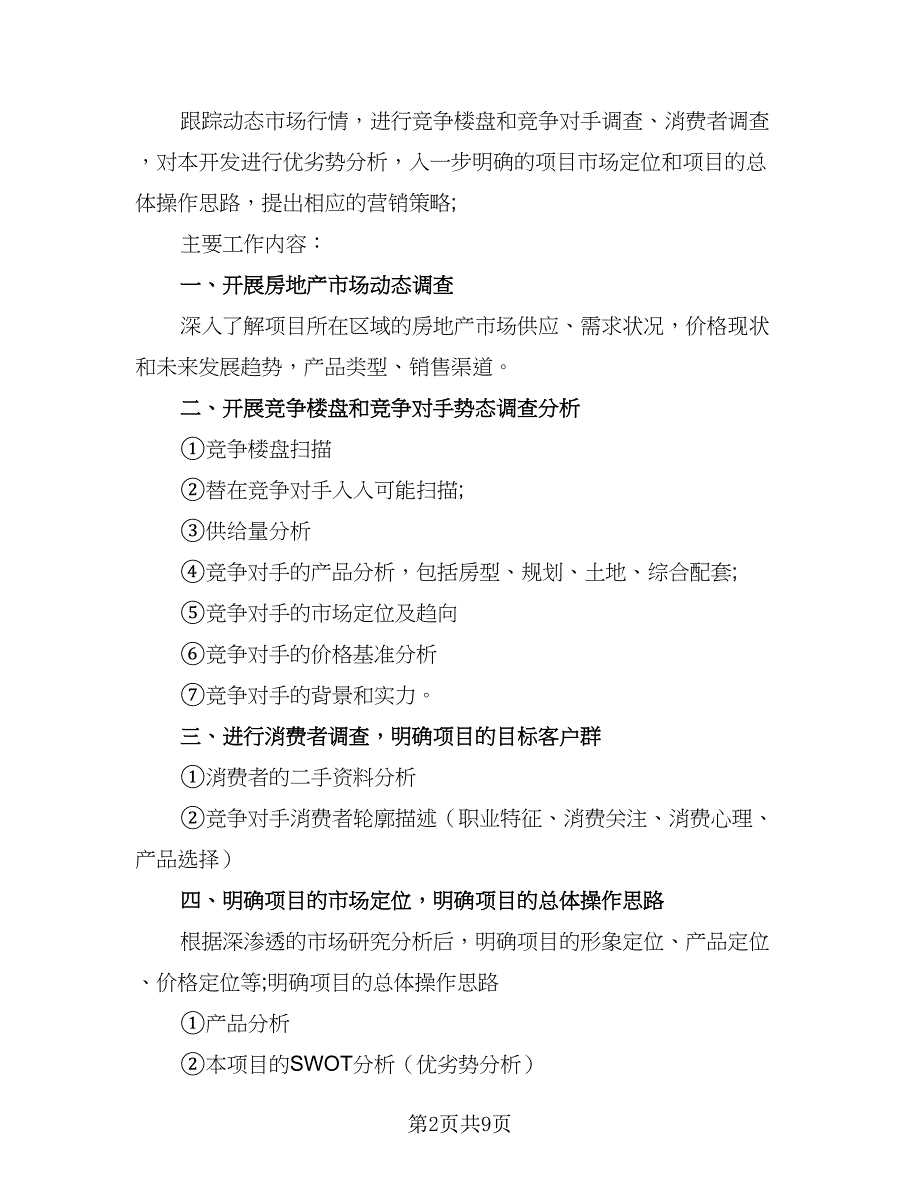 跟踪动态市场行情，进行竞争楼盘和竞争对手调查、消费者调查，对本开发进行优劣势分析，入一步明确的项目市场定位和项目的总体操作思路，提出相应的营销策略;

主要工作内容：

一、开展房地产市场动态调查

深入了解项目所在区域的房地产市场供应、需求状况，价格现状和未来发展趋势，产品类型、销售渠道。

二、开展竞争楼盘和竞争对手势态调查分析

①竞争楼盘扫描

②替在竞争对手入入可能扫描;

③供给量分析

④竞争对手的产品分析，包括房型、规划、土地、综合配套;

⑤竞争对手的市场定位及趋向

⑥竞争对手的价格基准分析

⑦竞争对手的背景和实力。

三、进行消费者调查，明确项目的目标客户群

①消费者的二手资料分析

②竞争对手消费者轮廓描述（职业特征、消费关注、消费心理、产品选择）

四、明确项目的市场定位，明确项目的总体操作思路

根据深渗透的市场研究分析后，明确项目的形象定位、产品定位、价格定位等;明确项目的总体操作思路

①产品分析

②本项目的SWOT分析（优劣势分析）

第2页共9页